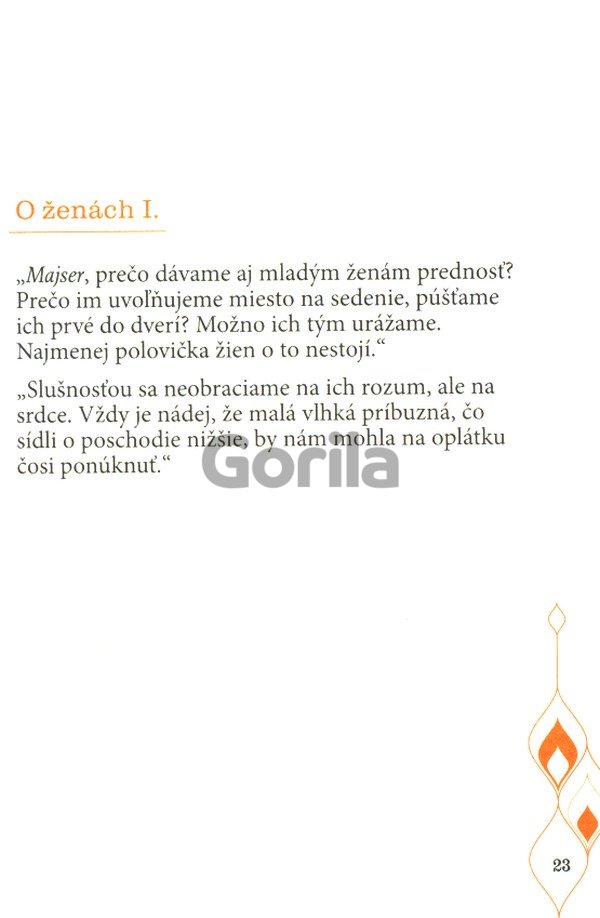 O ženách I.

„Majser, prečo dávame aj mladým ženám prednosť? Prečo im uvoľňujeme miesto na sedenie, púšťame ich prvé do dverí? Možno ich tým urážame. Najmenej polovička žien o to nestojí.“

„Slušnosťou sa neobraciame na ich rozum, ale na srdce. Vždy je nádej, že malá vlhká príbuzná, čo sídli o poschodie nižšie, by nám mohla na oplátku čosi ponúknuť.“

Gorila

23